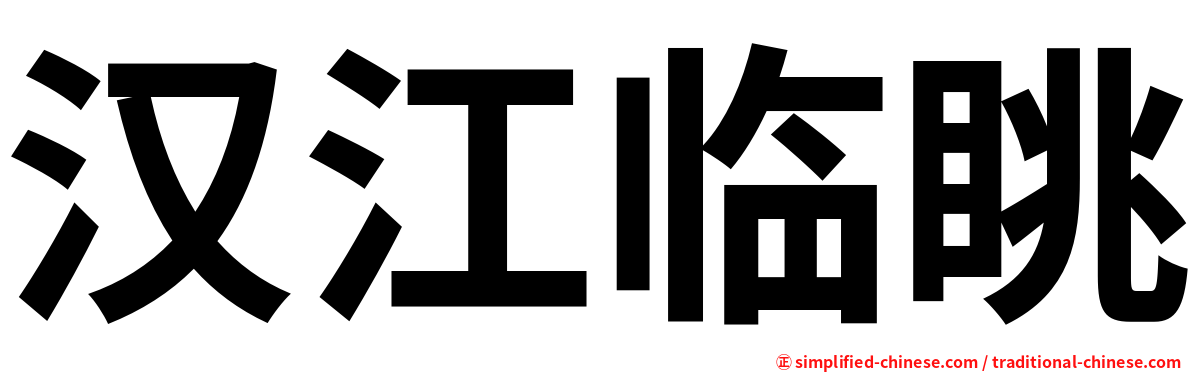 汉江临眺

㊣ simplified-chinese.com / traditional-chinese.com